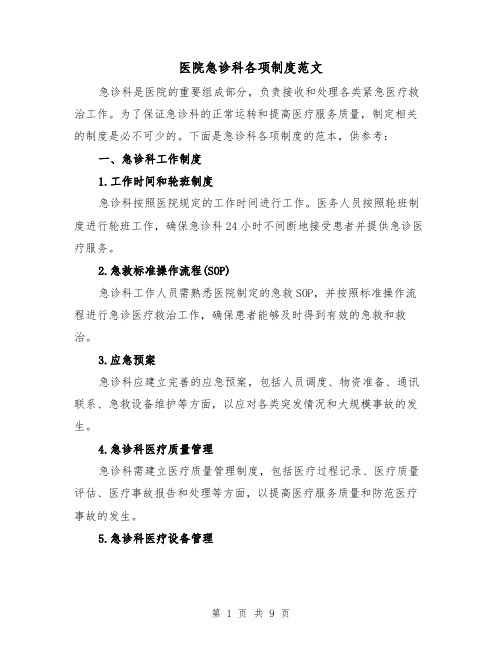 医院急诊科各项制度范文

急诊科是医院的重要组成部分，负责接收和处理各类紧急医疗救治工作。为了保证急诊科的正常运转和提高医疗服务质量，制定相关的制度是必不可少的。下面是急诊科各项制度的范本，供参考：

一、急诊科工作制度

1.工作时间和轮班制度

急诊科按照医院规定的工作时间进行工作。医务人员按照轮班制度进行轮班工作，确保急诊科24小时不间断地接受患者并提供急诊医疗服务。

2.急救标准操作流程(SOP)

急诊科工作人员需熟悉医院制定的急救SOP，并按照标准操作流程进行急诊医疗救治工作，确保患者能够及时得到有效的急救和救治。

3.应急预案

急诊科应建立完善的应急预案，包括人员调度、物资准备、通讯联系、急救设备维护等方面，以应对各类突发情况和大规模事故的发生。

4.急诊科医疗质量管理

急诊科需建立医疗质量管理制度，包括医疗过程记录、医疗质量评估、医疗事故报告和处理等方面，以提高医疗服务质量和防范医疗事故的发生。

5.急诊科医疗设备管理

第 1 页 共 9 页